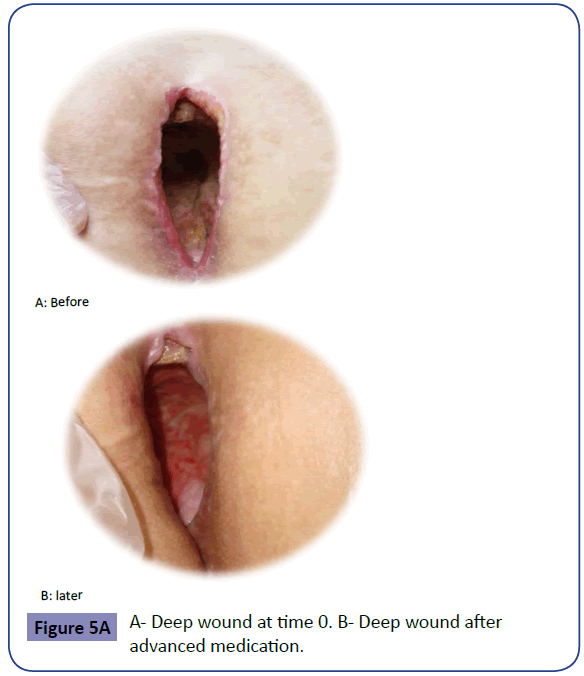 A: Before

B: later

Figure 5A

A- Deep wound at time 0. B- Deep wound after advanced medication.